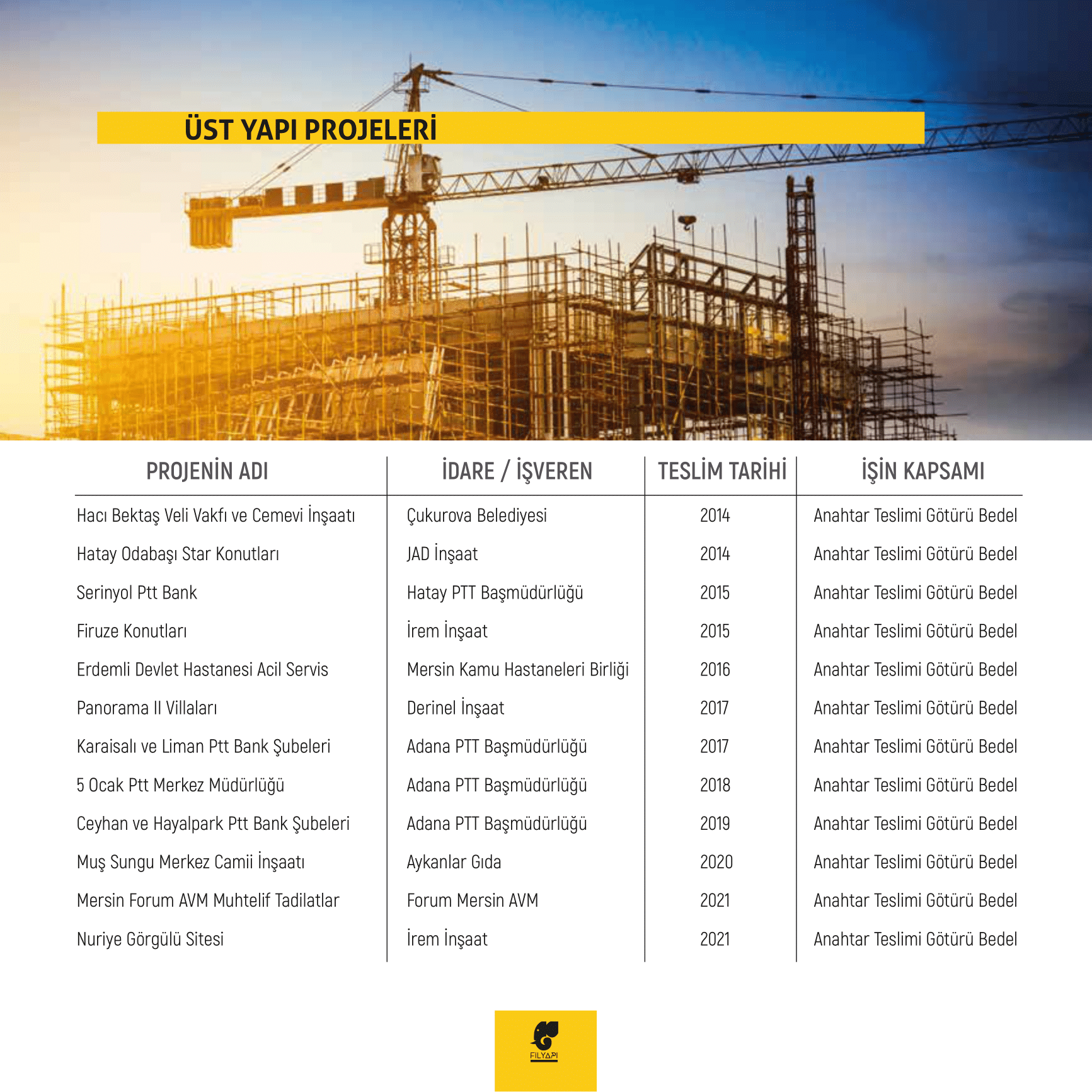 ÜST YAPI PROJELERİ

| PROJENİN ADI | İDARE / İŞVEREN | TESLİM TARİHİ | İŞİN KAPSAMI |
|---|---|---|---|
| Hacı Bektaş Veli Vakfı ve Cemevi İnşaatı | Çukurova Belediyesi | 2014 | Anahtar Teslimi Götürü Bedel |
| Hatay Odabaşı Star Konutları | JAD İnşaat | 2014 | Anahtar Teslimi Götürü Bedel |
| Serinyol Ptt Bank | Hatay PTT Başmüdürlüğü | 2015 | Anahtar Teslimi Götürü Bedel |
| Firuze Konutları | İrem İnşaat | 2015 | Anahtar Teslimi Götürü Bedel |
| Erdemli Devlet Hastanesi Acil Servis | Mersin Kamu Hastaneleri Birliği | 2016 | Anahtar Teslimi Götürü Bedel |
| Panorama II Villaları | Derinel İnşaat | 2017 | Anahtar Teslimi Götürü Bedel |
| Karaisalı ve Liman Ptt Bank Şubeleri | Adana PTT Başmüdürlüğü | 2017 | Anahtar Teslimi Götürü Bedel |
| 5 Ocak Ptt Merkez Müdürlüğü | Adana PTT Başmüdürlüğü | 2018 | Anahtar Teslimi Götürü Bedel |
| Ceyhan ve Hayalpark Ptt Bank Şubeleri | Adana PTT Başmüdürlüğü | 2019 | Anahtar Teslimi Götürü Bedel |
| Muş Sungu Merkez Camii İnşaatı | Aykanlar Gıda | 2020 | Anahtar Teslimi Götürü Bedel |
| Mersin Forum AVM Muhtelif Tadilatlar | Forum Mersin AVM | 2021 | Anahtar Teslimi Götürü Bedel |
| Nuriye Görgülü Sitesi | İrem İnşaat | 2021 | Anahtar Teslimi Götürü Bedel |

FİLYAPI